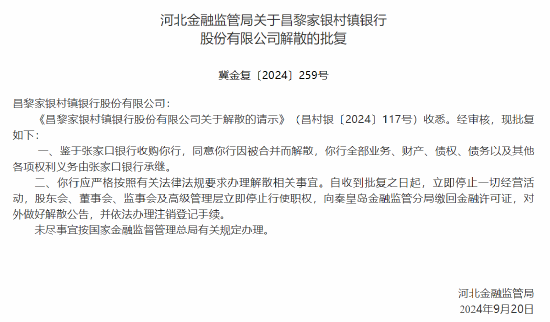 河北金融监管局关于昌黎家银村镇银行股份有限公司解散的批复

冀金复〔2024〕259号

昌黎家银村镇银行股份有限公司：

《昌黎家银村镇银行股份有限公司关于解散的请示》（昌村银〔2024〕117号）收悉。经审核，现批复如下：

一、鉴于张家口银行收购你行，同意你行因被合并而解散，你行全部业务、财产、债权、债务以及其他各项权利义务由张家口银行承继。

二、你行应严格按照有关法律法规要求办理解散相关事宜。自收到批复之日起，立即停止一切经营活动，股东会、董事会、监事会及高级管理层立即停止行使职权，向秦皇岛金融监管分局缴回金融许可证，对外做好解散公告，并依法办理注销登记手续。

未尽事宜按国家金融监督管理总局有关规定办理。

河北金融监管局
2024年9月20日